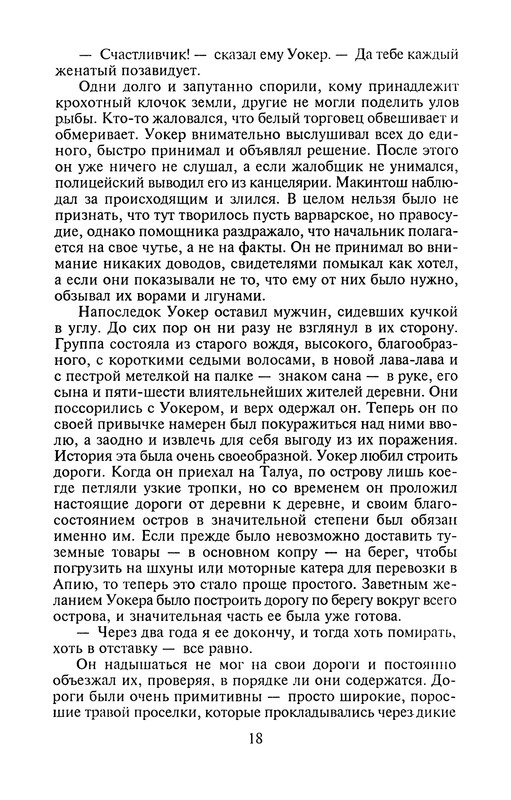 — Счастливчик! — сказал ему Уокер. — Да тебе каждый женатый позавидует.

Одни долго и запутанно спорили, кому принадлежит крохотный клочок земли, другие не могли поделить улов рыбы. Кто-то жаловался, что белый торговец обвешивает и обмеривает. Уокер внимательно выслушивал всех до единого, быстро принимал и объявлял решение. После этого он уже ничего не слушал, а если жалобщик не унимался, полицейский выводил его из канцелярии. Макинтош наблюдал за происходящим и злился. В целом нельзя было не признать, что тут творилось пусть варварское, но правосудие, однако помощника раздражало, что начальник полагается на свое чутье, а не на факты. Он не принимал во внимание никаких доводов, свидетелями помыкал как хотел, а если они показывали не то, что ему от них было нужно, обзывал их ворами и лгунами.

Напоследок Уокер оставил мужчин, сидевших кучкой в углу. До сих пор он ни разу не взглянул в их сторону. Группа состояла из старого вождя, высокого, благообразного, с короткими седыми волосами, в новой лава-лава и с пестрой метелкой на палке — знаком сана — в руке, его сына и пяти-шести влиятельнейших жителей деревни. Они поссорились с Уокером, и верх одержал он. Теперь он по своей привычке намерен был покуражиться над ними вволю, а заодно и извлечь для себя выгоду из их поражения. История эта была очень своеобразной. Уокер любил строить дороги. Когда он приехал на Талуа, по острову лишь кое-где петляли узкие тропки, но со временем он проложил настоящие дороги от деревни к деревне, и своим благосостоянием остров в значительной степени был обязан именно им. Если прежде было невозможно доставить туземные товары — в основном копру — на берег, чтобы погрузить на шхуны или моторные катера для перевозки в Апию, то теперь это стало проще простого. Заветным желанием Уокера было построить дорогу по берегу вокруг всего острова, и значительная часть ее была уже готова.

— Через два года я ее докончу, и тогда хоть помирать, хоть в отставку — все равно.

Он надышаться не мог на свои дороги и постоянно объезжал их, проверяя, в порядке ли они содержатся. Дороги были очень примитивны — просто широкие, поросшие травой проселки, которые прокладывались через дикие

18